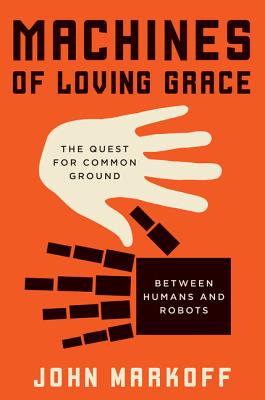 MACHINES OF LOVING GRACE

THE QUEST FOR COMMON GROUND

BETWEEN HUMANS AND ROBOTS

JOHN MARKOFF